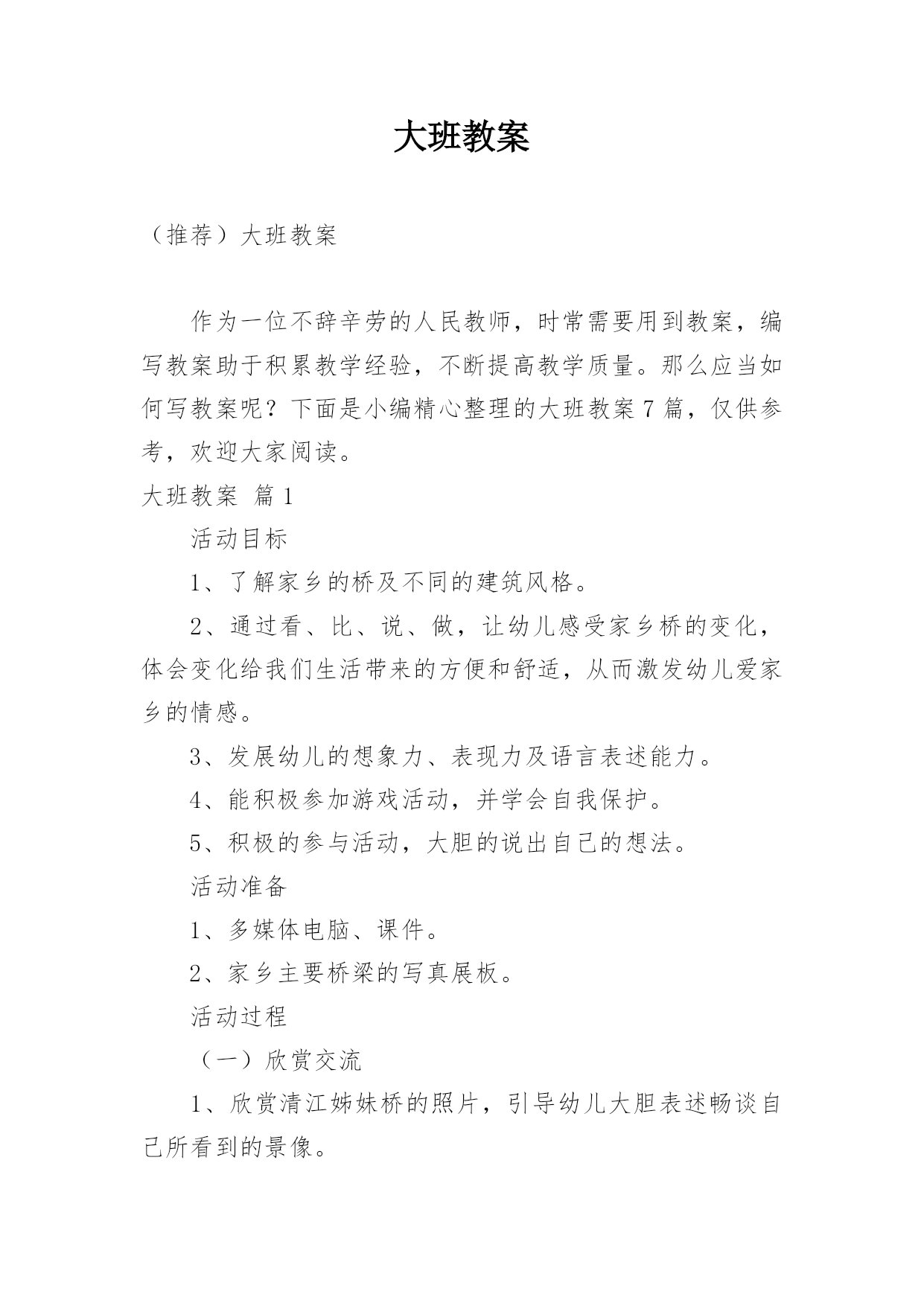 大班教案

（推荐）大班教案

作为一位不辞辛劳的人民教师，时常需要用到教案，编写教案助于积累教学经验，不断提高教学质量。那么应当如何写教案呢？下面是小编精心整理的大班教案 7 篇，仅供参考，欢迎大家阅读。

大班教案 篇 1

活动目标

1、了解家乡的桥及不同的建筑风格。

2、通过看、比、说、做，让幼儿感受家乡桥的变化，体会变化给我们生活带来的方便和舒适，从而激发幼儿爱家乡的情感。

3、发展幼儿的想象力、表现力及语言表述能力。

4、能积极参加游戏活动，并学会自我保护。

5、积极的参与活动，大胆的说出自己的想法。

活动准备

1、多媒体电脑、课件。

2、家乡主要桥梁的写真展板。

活动过程

（一）欣赏交流

1、欣赏清江姊妹桥的照片，引导幼儿大胆表述畅谈自己所看到的景像。